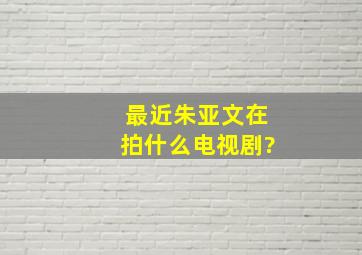 最近朱亚文在拍什么电视剧?